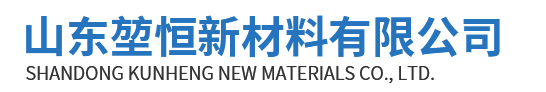 山东堃恒新材料有限公司
SHANDONG KUNHENG NEW MATERIALS CO., LTD.